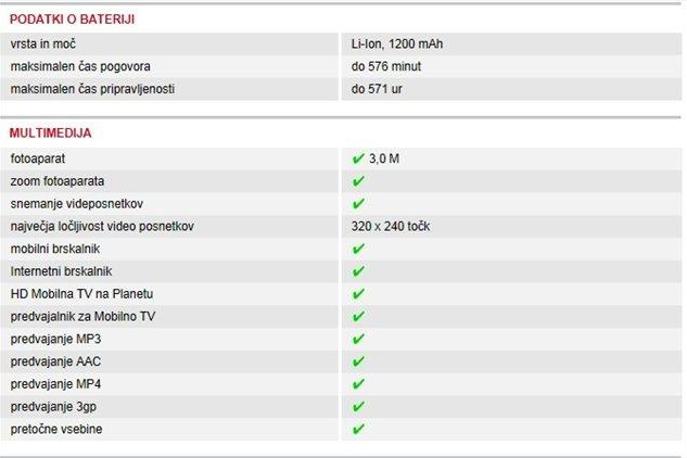 PODATKI O BATERIJI

| | |
|---|---|
| vrsta in moč | Li-Ion, 1200 mAh |
| maksimalen čas pogovora | do 576 minut |
| maksimalen čas pripravljenosti | do 571 ur |

MULTIMEDIJA

| | |
|---|---|
| fotoaparat | ✔ 3,0 M |
| zoom fotoaparata | ✔ |
| snemanje videposnetkov | ✔ |
| največja ločljivost video posnetkov | 320 x 240 točk |
| mobilni brskalnik | ✔ |
| Internetni brskalnik | ✔ |
| HD Mobilna TV na Planetu | ✔ |
| predvajalnik za Mobilno TV | ✔ |
| predvajanje MP3 | ✔ |
| predvajanje AAC | ✔ |
| predvajanje MP4 | ✔ |
| predvajanje 3gp | ✔ |
| pretočne vsebine | ✔ |